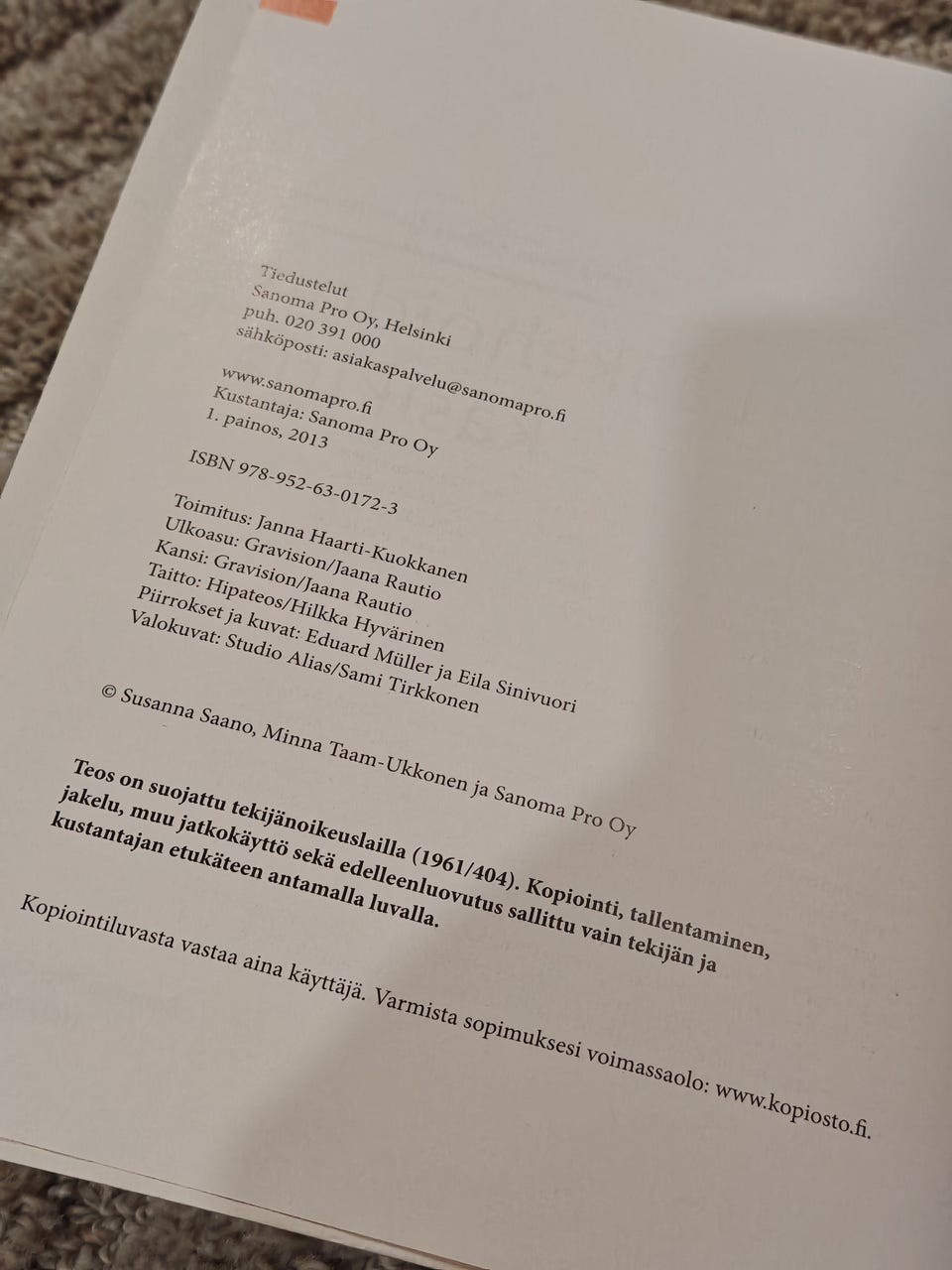 Tiedustelut
Sanoma Pro Oy, Helsinki
puh. 020 391 000
sähköposti: asiakaspalvelu@sanomapro.fi

www.sanomapro.fi
Kustantaja: Sanoma Pro Oy
1. painos, 2013

ISBN 978-952-63-0172-3

Toimitus: Janna Haarti-Kuokkanen
Ulkoasu: Gravision/Jaana Rautio
Kansi: Gravision/Jaana Rautio
Taitto: Hipateos/Hilkka Hyvärinen
Piirrokset ja kuvat: Eduard Müller ja Eila Sinivuori
Valokuvat: Studio Alias/Sami Tirkkonen

© Susanna Saano, Minna Taam-Ukkonen ja Sanoma Pro Oy

Teos on suojattu tekijänoikeuslailla (1961/404). Kopiointi, tallentaminen, jakelu, muu jatkokäyttö sekä edelleenluovutus sallittu vain tekijän ja kustantajan etukäteen antamalla luvalla.

Kopiointiluvasta vastaa aina käyttäjä. Varmista sopimuksesi voimassaolo: www.kopiosto.fi.